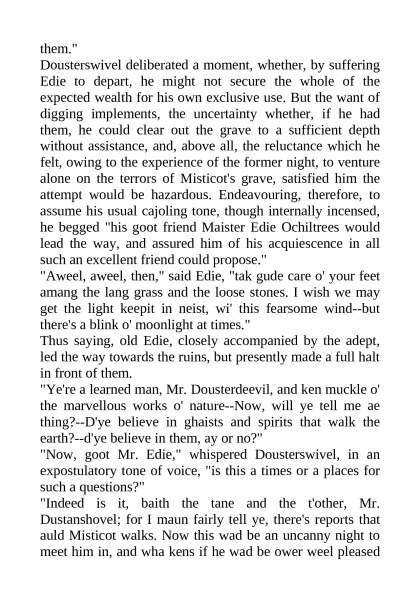 them."
Dousterswivel deliberated a moment, whether, by suffering Edie to depart, he might not secure the whole of the expected wealth for his own exclusive use. But the want of digging implements, the uncertainty whether, if he had them, he could clear out the grave to a sufficient depth without assistance, and, above all, the reluctance which he felt, owing to the experience of the former night, to venture alone on the terrors of Misticot's grave, satisfied him the attempt would be hazardous. Endeavouring, therefore, to assume his usual cajoling tone, though internally incensed, he begged "his goot friend Maister Edie Ochiltrees would lead the way, and assured him of his acquiescence in all such an excellent friend could propose."
"Aweel, aweel, then," said Edie, "tak gude care o' your feet amang the lang grass and the loose stones. I wish we may get the light keepit in neist, wi' this fearsome wind--but there's a blink o' moonlight at times."
Thus saying, old Edie, closely accompanied by the adept, led the way towards the ruins, but presently made a full halt in front of them.
"Ye're a learned man, Mr. Dousterdeevil, and ken muckle o' the marvellous works o' nature--Now, will ye tell me ae thing?--D'ye believe in ghaists and spirits that walk the earth?--d'ye believe in them, ay or no?"
"Now, goot Mr. Edie," whispered Dousterswivel, in an expostulatory tone of voice, "is this a times or a places for such a questions?"
"Indeed is it, baith the tane and the t'other, Mr. Dustanshovel; for I maun fairly tell ye, there's reports that auld Misticot walks. Now this wad be an uncanny night to meet him in, and wha kens if he wad be ower weel pleased